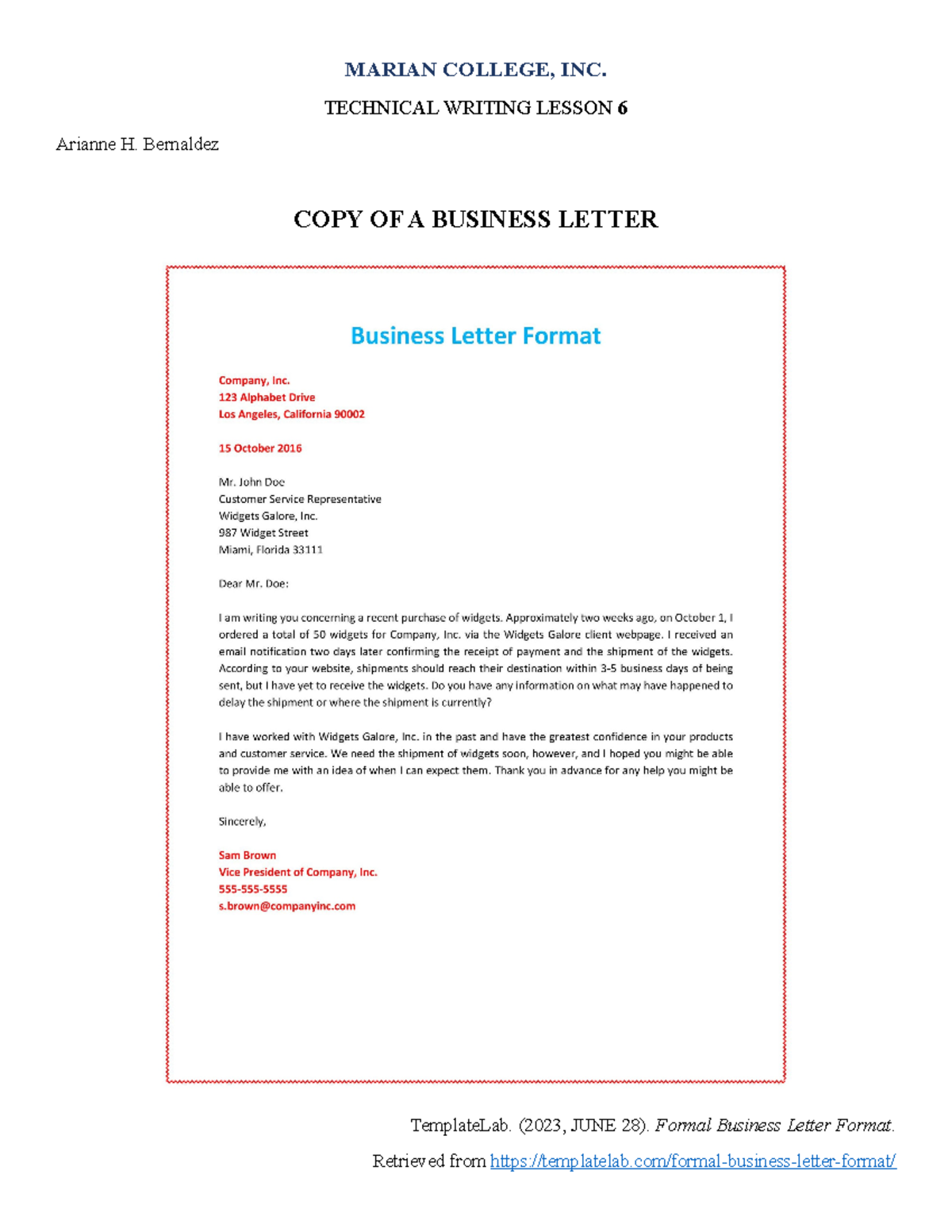 MARIAN COLLEGE, INC.

TECHNICAL WRITING LESSON 6

Arianne H. Bernaldez

COPY OF A BUSINESS LETTER

Business Letter Format

Company, Inc.
123 Alphabet Drive
Los Angeles, California 90002

15 October 2016

Mr. John Doe
Customer Service Representative
Widgets Galore, Inc.
987 Widget Street
Miami, Florida 33111

Dear Mr. Doe:

I am writing you concerning a recent purchase of widgets. Approximately two weeks ago, on October 1, I ordered a total of 50 widgets for Company, Inc. via the Widgets Galore client webpage. I received an email notification two days later confirming the receipt of payment and the shipment of the widgets. According to your website, shipments should reach their destination within 3-5 business days of being sent, but I have yet to receive the widgets. Do you have any information on what may have happened to delay the shipment or where the shipment is currently?

I have worked with Widgets Galore, Inc. in the past and have the greatest confidence in your products and customer service. We need the shipment of widgets soon, however, and I hoped you might be able to provide me with an idea of when I can expect them. Thank you in advance for any help you might be able to offer.

Sincerely,

Sam Brown
Vice President of Company, Inc.
555-555-5555
s.brown@companyinc.com

TemplateLab. (2023, JUNE 28). Formal Business Letter Format.

Retrieved from https://templatelab.com/formal-business-letter-format/